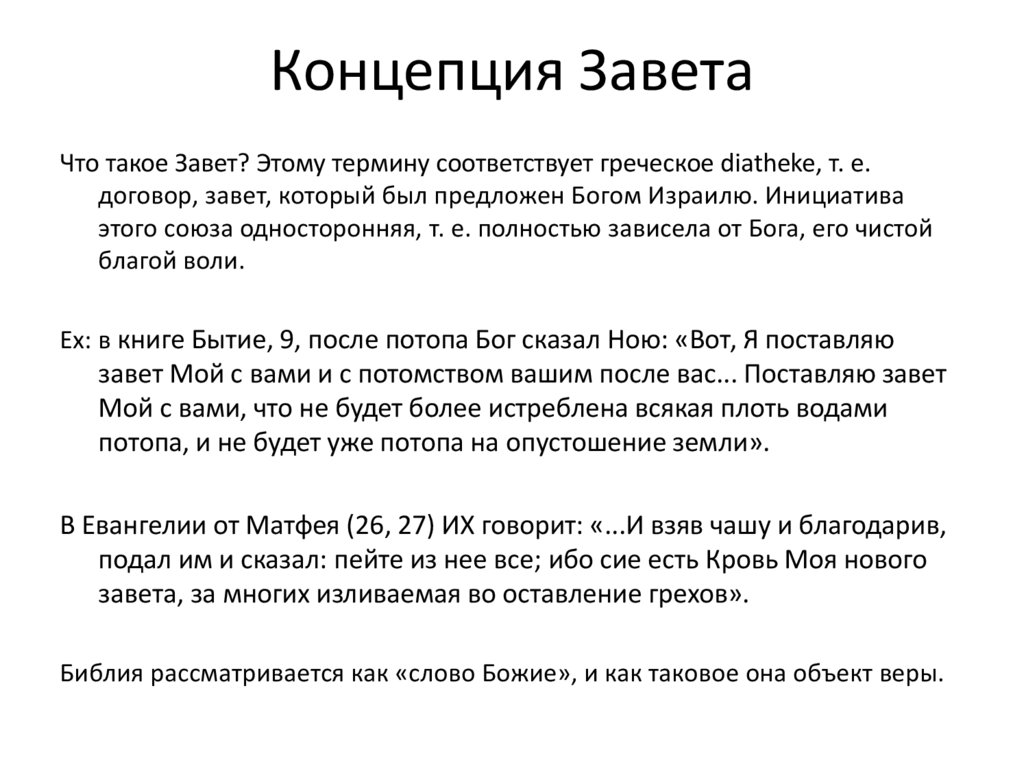 Концепция Завета

Что такое Завет? Этому термину соответствует греческое diatheke, т. е. договор, завет, который был предложен Богом Израилю. Инициатива этого союза односторонняя, т. е. полностью зависела от Бога, его чистой благой воли.

Ex: в книге Бытие, 9, после потопа Бог сказал Ною: «Вот, Я поставляю завет Мой с вами и с потомством вашим после вас... Поставляю завет Мой с вами, что не будет более истреблена всякая плоть водами потопа, и не будет уже потопа на опустошение земли».

В Евангелии от Матфея (26, 27) ИХ говорит: «...И взяв чашу и благодарив, подал им и сказал: пейте из нее все; ибо сие есть Кровь Моя нового завета, за многих изливаемая во оставление грехов».

Библия рассматривается как «слово Божие», и как таковое она объект веры.